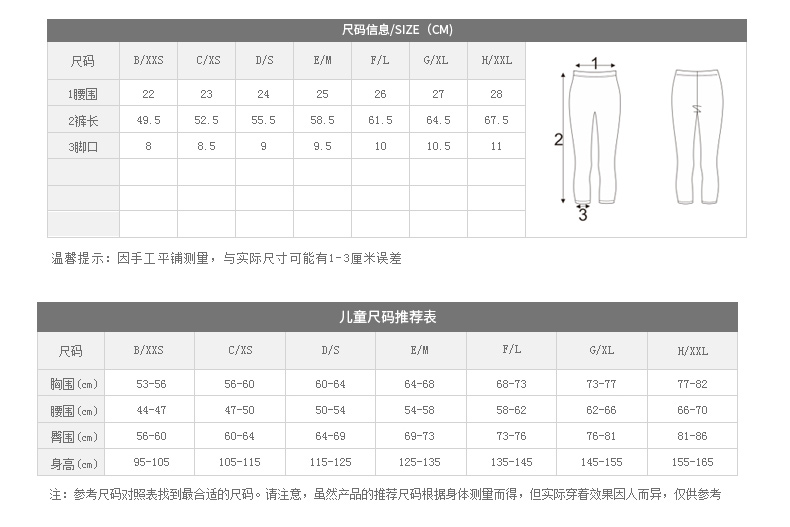 尺码信息/SIZE（CM）

| 尺码 | B/XXS | C/XS | D/S | E/M | F/L | G/XL | H/XXL |
|---|---|---|---|---|---|---|---|
| 1腰围 | 22 | 23 | 24 | 25 | 26 | 27 | 28 |
| 2裤长 | 49.5 | 52.5 | 55.5 | 58.5 | 61.5 | 64.5 | 67.5 |
| 3脚口 | 8 | 8.5 | 9 | 9.5 | 10 | 10.5 | 11 |
| | | | | | | | |
| | | | | | | | |
| | | | | | | | |

1
2
3

温馨提示：因手工平铺测量，与实际尺寸可能有1-3厘米误差

儿童尺码推荐表

| 尺码 | B/XXS | C/XS | D/S | E/M | F/L | G/XL | H/XXL |
|---|---|---|---|---|---|---|---|
| 胸围(cm) | 53-56 | 56-60 | 60-64 | 64-68 | 68-73 | 73-77 | 77-82 |
| 腰围(cm) | 44-47 | 47-50 | 50-54 | 54-58 | 58-62 | 62-66 | 66-70 |
| 臀围(cm) | 56-60 | 60-64 | 64-69 | 69-73 | 73-76 | 76-81 | 81-86 |
| 身高(cm) | 95-105 | 105-115 | 115-125 | 125-135 | 135-145 | 145-155 | 155-165 |

注：参考尺码对照表找到最合适的尺码。请注意，虽然产品的推荐尺码根据身体测量而得，但实际穿着效果因人而异，仅供参考